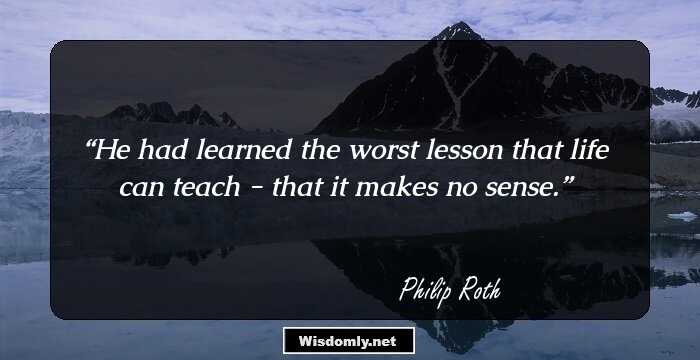 “He had learned the worst lesson that life can teach - that it makes no sense.”

Philip Roth

Wisdomly.net